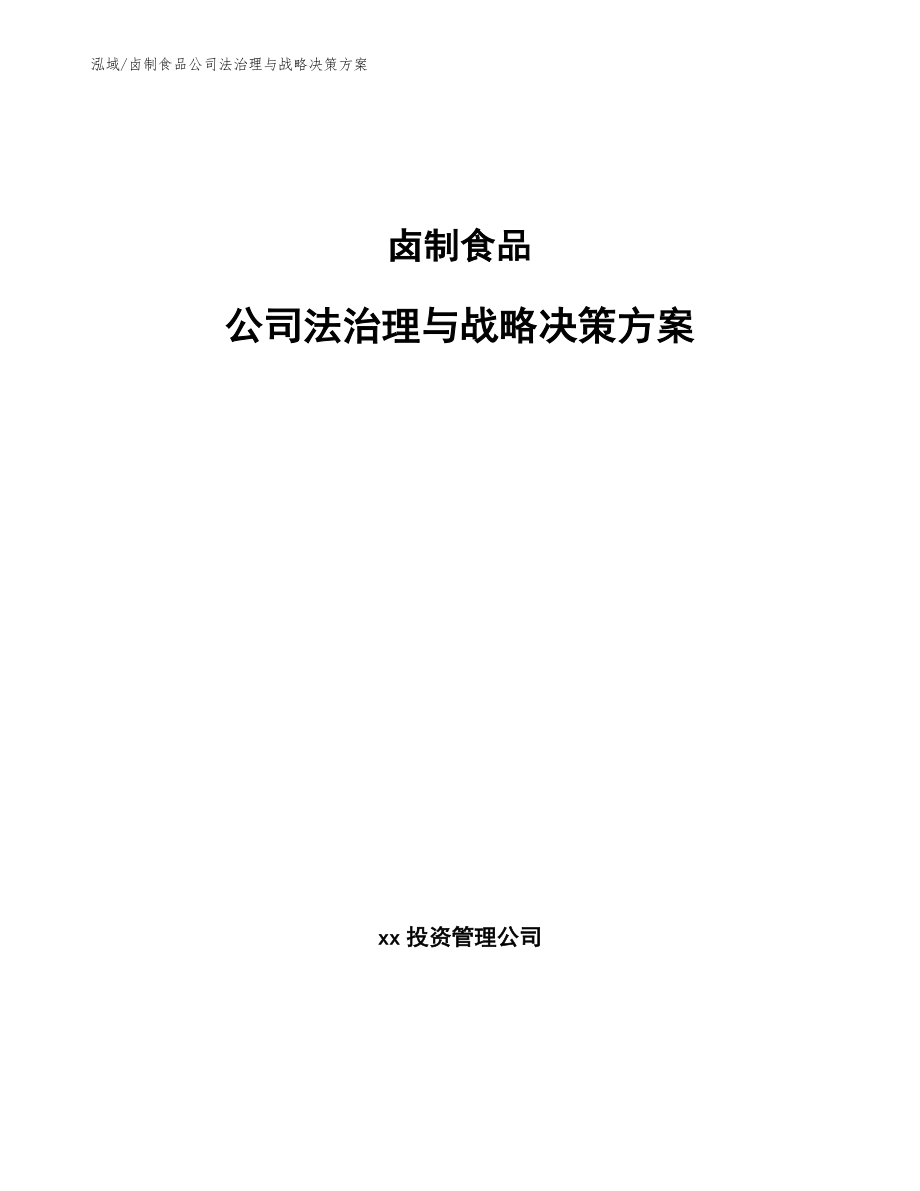 泓域/卤制食品公司法治理与战略决策方案

卤制食品

公司法治理与战略决策方案

xx 投资管理公司